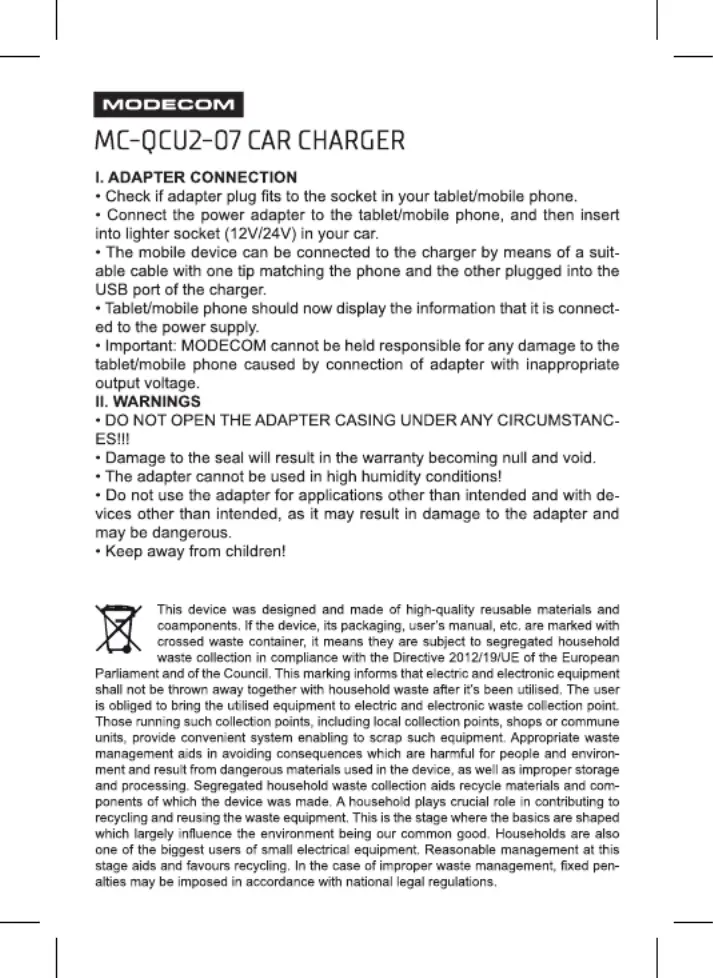 MODECOM

MC-QCU2-07 CAR CHARGER

I. ADAPTER CONNECTION
• Check if adapter plug fits to the socket in your tablet/mobile phone.
• Connect the power adapter to the tablet/mobile phone, and then insert into lighter socket (12V/24V) in your car.
• The mobile device can be connected to the charger by means of a suitable cable with one tip matching the phone and the other plugged into the USB port of the charger.
• Tablet/mobile phone should now display the information that it is connected to the power supply.
• Important: MODECOM cannot be held responsible for any damage to the tablet/mobile phone caused by connection of adapter with inappropriate output voltage.
II. WARNINGS
• DO NOT OPEN THE ADAPTER CASING UNDER ANY CIRCUMSTANCES!!!
• Damage to the seal will result in the warranty becoming null and void.
• The adapter cannot be used in high humidity conditions!
• Do not use the adapter for applications other than intended and with devices other than intended, as it may result in damage to the adapter and may be dangerous.
• Keep away from children!

This device was designed and made of high-quality reusable materials and coamponents. If the device, its packaging, user's manual, etc. are marked with crossed waste container, it means they are subject to segregated household waste collection in compliance with the Directive 2012/19/UE of the European Parliament and of the Council. This marking informs that electric and electronic equipment shall not be thrown away together with household waste after it's been utilised. The user is obliged to bring the utilised equipment to electric and electronic waste collection point. Those running such collection points, including local collection points, shops or commune units, provide convenient system enabling to scrap such equipment. Appropriate waste management aids in avoiding consequences which are harmful for people and environment and result from dangerous materials used in the device, as well as improper storage and processing. Segregated household waste collection aids recycle materials and components of which the device was made. A household plays crucial role in contributing to recycling and reusing the waste equipment. This is the stage where the basics are shaped which largely influence the environment being our common good. Households are also one of the biggest users of small electrical equipment. Reasonable management at this stage aids and favours recycling. In the case of improper waste management, fixed penalties may be imposed in accordance with national legal regulations.